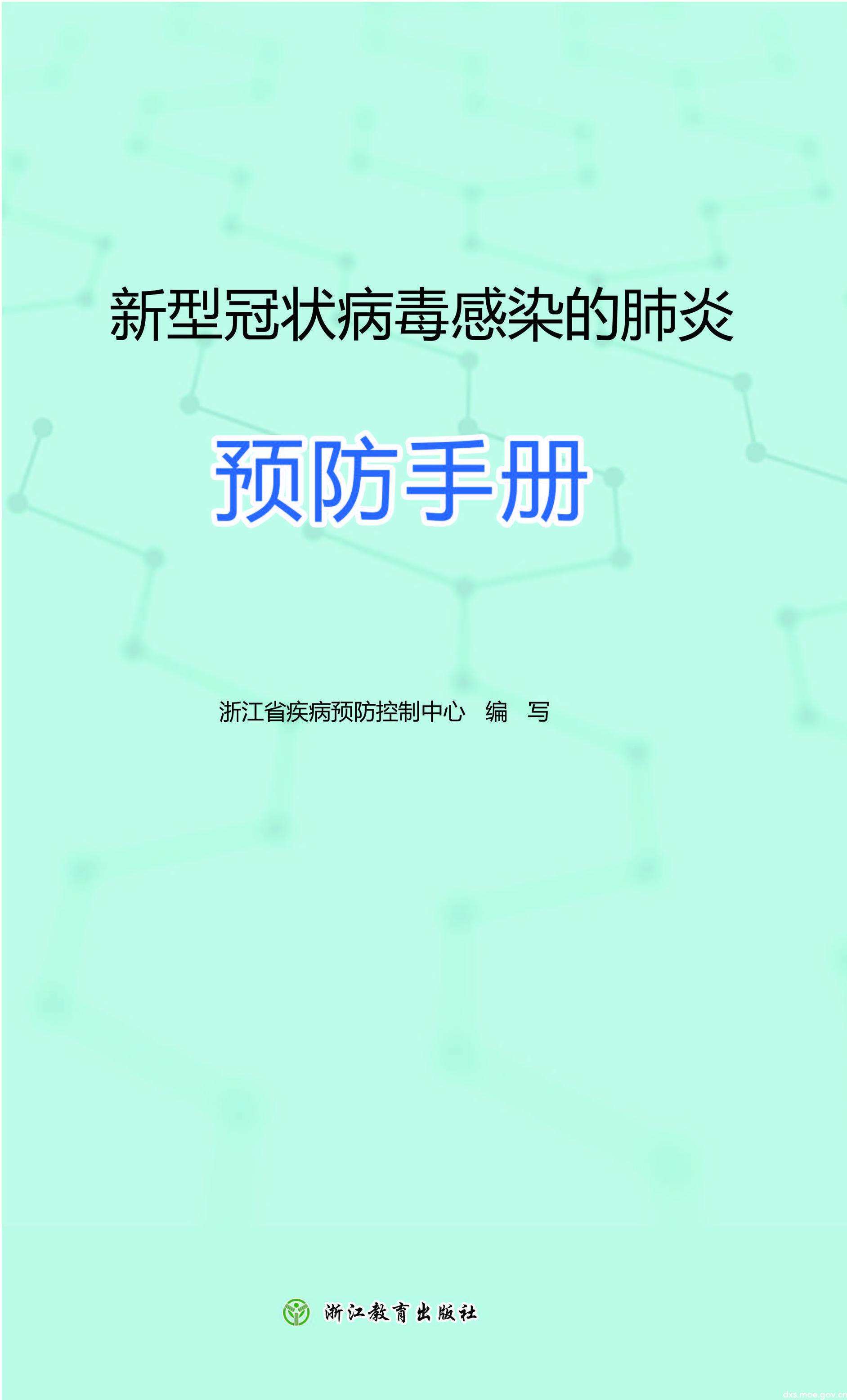 新型冠状病毒感染的肺炎

预防手册

浙江省疾病预防控制中心 编 写

浙江教育出版社

dxs.moe.gov.cn